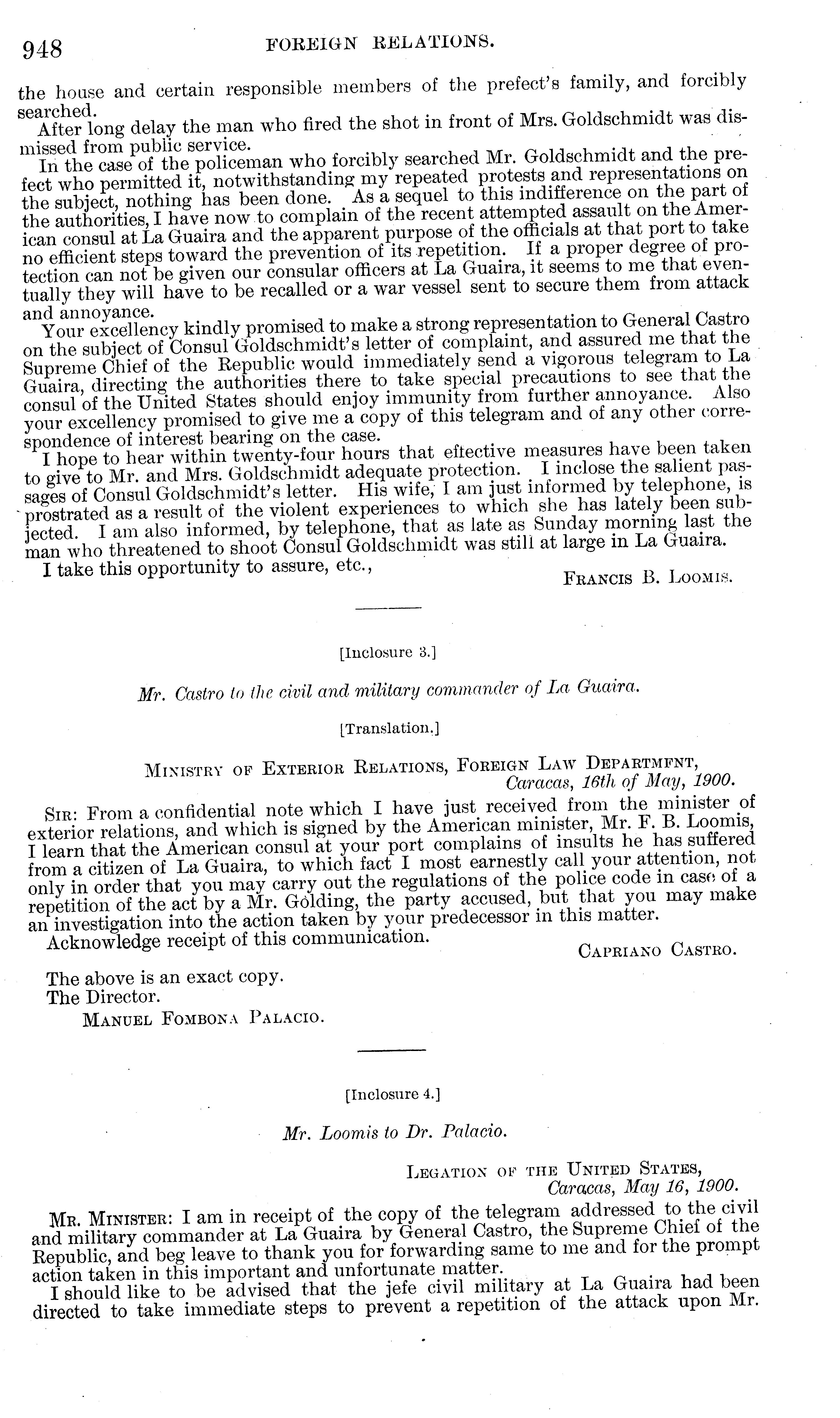 948 FOREIGN RELATIONS.

the house and certain responsible members of the prefect's family, and forcibly searched.

After long delay the man who fired the shot in front of Mrs. Goldschmidt was dismissed from public service.

In the case of the policeman who forcibly searched Mr. Goldschmidt and the prefect who permitted it, notwithstanding my repeated protests and representations on the subject, nothing has been done. As a sequel to this indifference on the part of the authorities, I have now to complain of the recent attempted assault on the American consul at La Guaira and the apparent purpose of the officials at that port to take no efficient steps toward the prevention of its repetition. If a proper degree of protection can not be given our consular officers at La Guaira, it seems to me that eventually they will have to be recalled or a war vessel sent to secure them from attack and annoyance.

Your excellency kindly promised to make a strong representation to General Castro on the subject of Consul Goldschmidt's letter of complaint, and assured me that the Supreme Chief of the Republic would immediately send a vigorous telegram to La Guaira, directing the authorities there to take special precautions to see that the consul of the United States should enjoy immunity from further annoyance. Also your excellency promised to give me a copy of this telegram and of any other correspondence of interest bearing on the case.

I hope to hear within twenty-four hours that effective measures have been taken to give to Mr. and Mrs. Goldschmidt adequate protection. I inclose the salient passages of Consul Goldschmidt's letter. His wife, I am just informed by telephone, is prostrated as a result of the violent experiences to which she has lately been subjected. I am also informed, by telephone, that as late as Sunday morning last the man who threatened to shoot Consul Goldschmidt was still at large in La Guaira.

I take this opportunity to assure, etc.,

FRANCIS B. LOOMIS.

[Inclosure 3.]

Mr. Castro to the civil and military commander of La Guaira.

[Translation.]

MINISTRY OF EXTERIOR RELATIONS, FOREIGN LAW DEPARTMFNT,
Caracas, 16th of May, 1900.

SIR: From a confidential note which I have just received from the minister of exterior relations, and which is signed by the American minister, Mr. F. B. Loomis, I learn that the American consul at your port complains of insults he has suffered from a citizen of La Guaira, to which fact I most earnestly call your attention, not only in order that you may carry out the regulations of the police code in case of a repetition of the act by a Mr. Golding, the party accused, but that you may make an investigation into the action taken by your predecessor in this matter.

Acknowledge receipt of this communication.

CAPRIANO CASTRO.

The above is an exact copy.
The Director.
MANUEL FOMBONA PALACIO.

[Inclosure 4.]

Mr. Loomis to Dr. Palacio.

LEGATION OF THE UNITED STATES,
Caracas, May 16, 1900.

MR. MINISTER: I am in receipt of the copy of the telegram addressed to the civil and military commander at La Guaira by General Castro, the Supreme Chief of the Republic, and beg leave to thank you for forwarding same to me and for the prompt action taken in this important and unfortunate matter.

I should like to be advised that the jefe civil military at La Guaira had been directed to take immediate steps to prevent a repetition of the attack upon Mr.